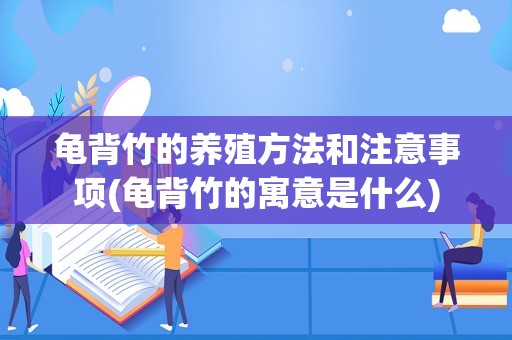 龟背竹的养殖方法和注意事项(龟背竹的寓意是什么)